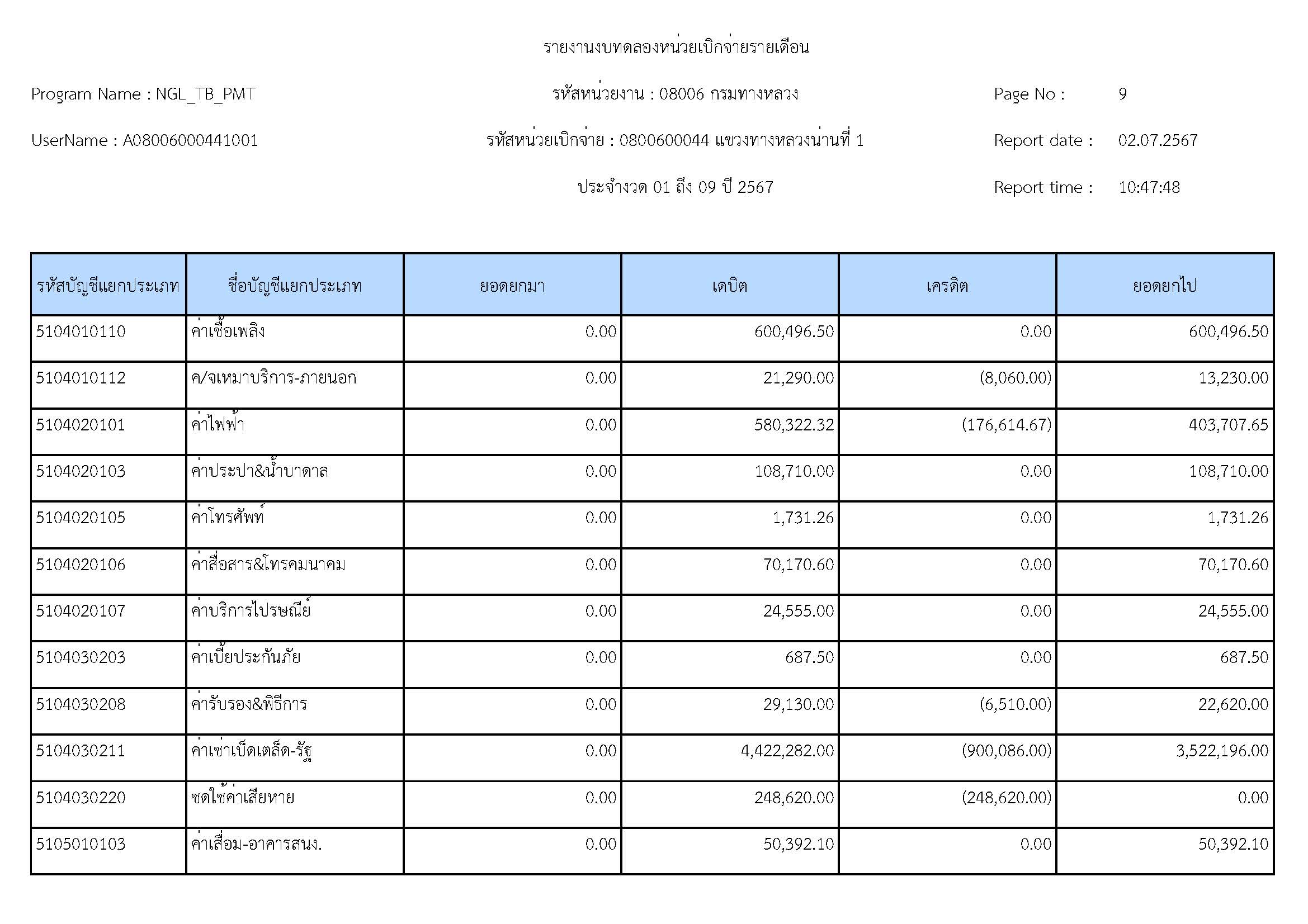 รายงานงบทดลองหน่วยเบิกจ่ายรายเดือน

Program Name : NGL_TB_PMT

รหัสหน่วยงาน : 08006 กรมทางหลวง

Page No : 9

UserName : A08006000441001

รหัสหน่วยเบิกจ่าย : 0800600044 แขวงทางหลวงน่านที่ 1

Report date : 02.07.2567

ประจำงวด 01 ถึง 09 ปี 2567

Report time : 10:47:48

| รหัสบัญชีแยกประเภท | ชื่อบัญชีแยกประเภท | ยอดยกมา | เดบิต | เครดิต | ยอดยกไป |
|---|---|---|---|---|---|
| 5104010110 | ค่าเชื้อเพลิง | 0.00 | 600,496.50 | 0.00 | 600,496.50 |
| 5104010112 | ค/จเหมาบริการ-ภายนอก | 0.00 | 21,290.00 | (8,060.00) | 13,230.00 |
| 5104020101 | ค่าไฟฟ้า | 0.00 | 580,322.32 | (176,614.67) | 403,707.65 |
| 5104020103 | ค่าประปา&น้ำบาดาล | 0.00 | 108,710.00 | 0.00 | 108,710.00 |
| 5104020105 | ค่าโทรศัพท์ | 0.00 | 1,731.26 | 0.00 | 1,731.26 |
| 5104020106 | ค่าสื่อสาร&โทรคมนาคม | 0.00 | 70,170.60 | 0.00 | 70,170.60 |
| 5104020107 | ค่าบริการไปรษณีย์ | 0.00 | 24,555.00 | 0.00 | 24,555.00 |
| 5104030203 | ค่าเบี้ยประกันภัย | 0.00 | 687.50 | 0.00 | 687.50 |
| 5104030208 | ค่ารับรอง&พิธีการ | 0.00 | 29,130.00 | (6,510.00) | 22,620.00 |
| 5104030211 | ค่าเช่าเบ็ดเตล็ด-รัฐ | 0.00 | 4,422,282.00 | (900,086.00) | 3,522,196.00 |
| 5104030220 | ชดใช้ค่าเสียหาย | 0.00 | 248,620.00 | (248,620.00) | 0.00 |
| 5105010103 | ค่าเสื่อม-อาคารสนง. | 0.00 | 50,392.10 | 0.00 | 50,392.10 |